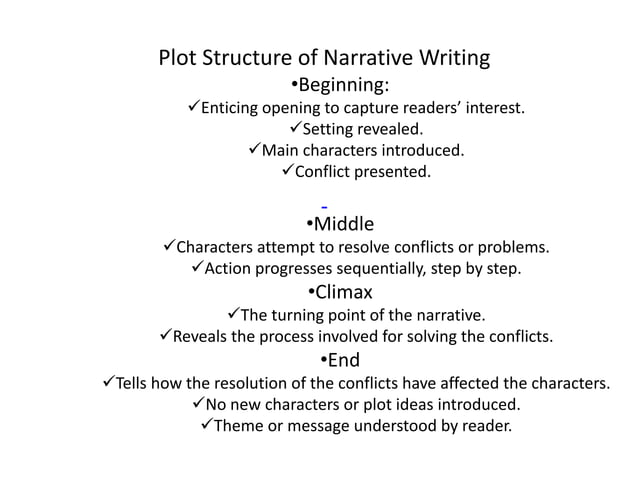 Plot Structure of Narrative Writing

•Beginning:

✓Enticing opening to capture readers' interest.

✓Setting revealed.

✓Main characters introduced.

✓Conflict presented.

-

•Middle

✓Characters attempt to resolve conflicts or problems.

✓Action progresses sequentially, step by step.

•Climax

✓The turning point of the narrative.

✓Reveals the process involved for solving the conflicts.

•End

✓Tells how the resolution of the conflicts have affected the characters.

✓No new characters or plot ideas introduced.

✓Theme or message understood by reader.